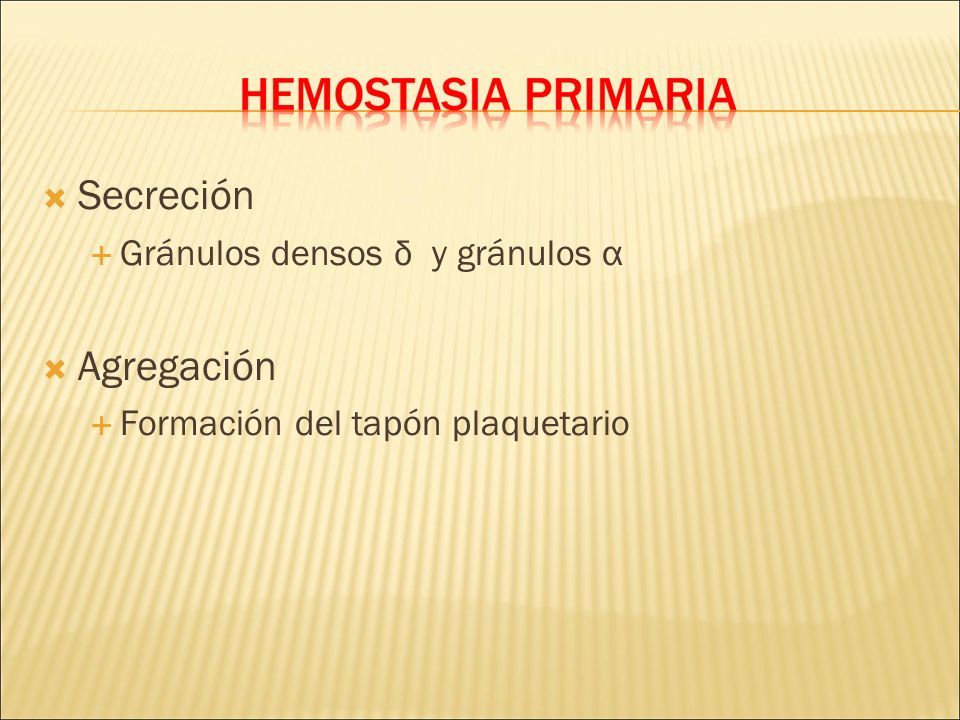 HEMOSTASIA PRIMARIA

Secreción

Gránulos densos δ y gránulos α

Agregación

Formación del tapón plaquetario